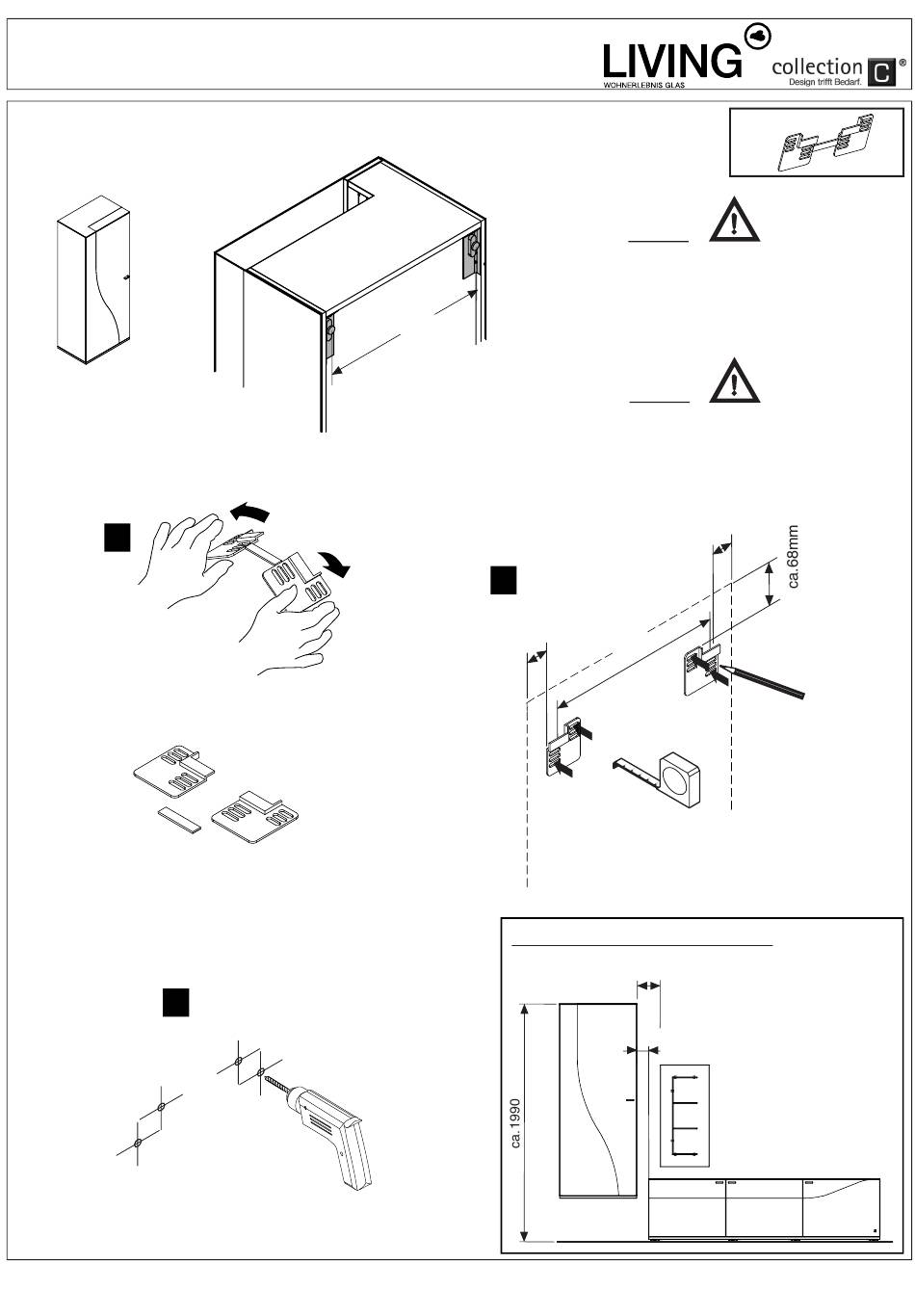 LIVING
WOHNERLEBNIS GLAS
collection C ®
Design trifft Bedarf.

ca.68mm

ca.1990